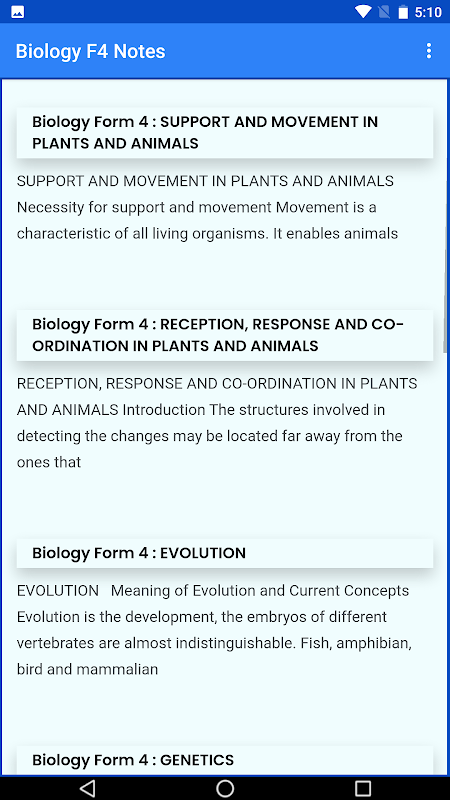 5:10

Biology F4 Notes

Biology Form 4 : SUPPORT AND MOVEMENT IN PLANTS AND ANIMALS

SUPPORT AND MOVEMENT IN PLANTS AND ANIMALS Necessity for support and movement Movement is a characteristic of all living organisms. It enables animals

Biology Form 4 : RECEPTION, RESPONSE AND CO-ORDINATION IN PLANTS AND ANIMALS

RECEPTION, RESPONSE AND CO-ORDINATION IN PLANTS AND ANIMALS Introduction The structures involved in detecting the changes may be located far away from the ones that

Biology Form 4 : EVOLUTION

EVOLUTION Meaning of Evolution and Current Concepts Evolution is the development, the embryos of different vertebrates are almost indistinguishable. Fish, amphibian, bird and mammalian

Biology Form 4 : GENETICS